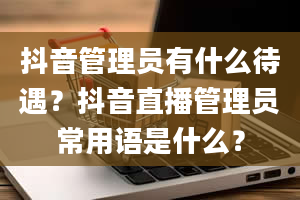 抖音管理员有什么待遇？抖音直播管理员常用语是什么？